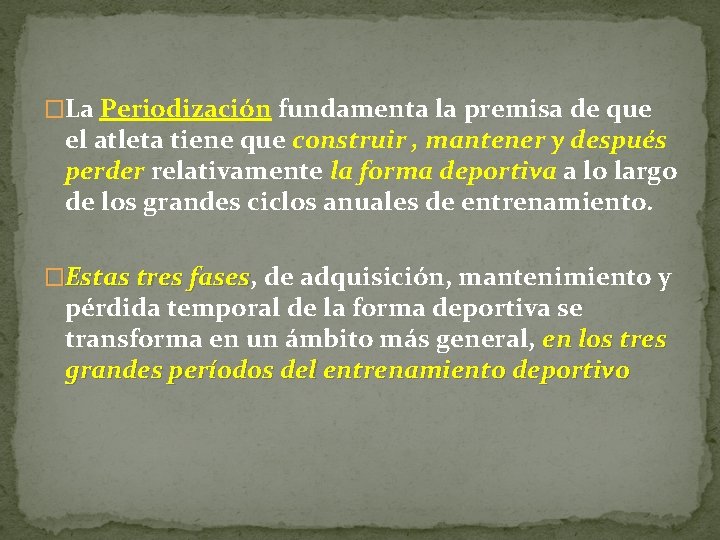 La Periodización fundamenta la premisa de que el atleta tiene que construir , mantener y después perder relativamente la forma deportiva a lo largo de los grandes ciclos anuales de entrenamiento.

Estas tres fases, de adquisición, mantenimiento y pérdida temporal de la forma deportiva se transforma en un ámbito más general, en los tres grandes períodos del entrenamiento deportivo